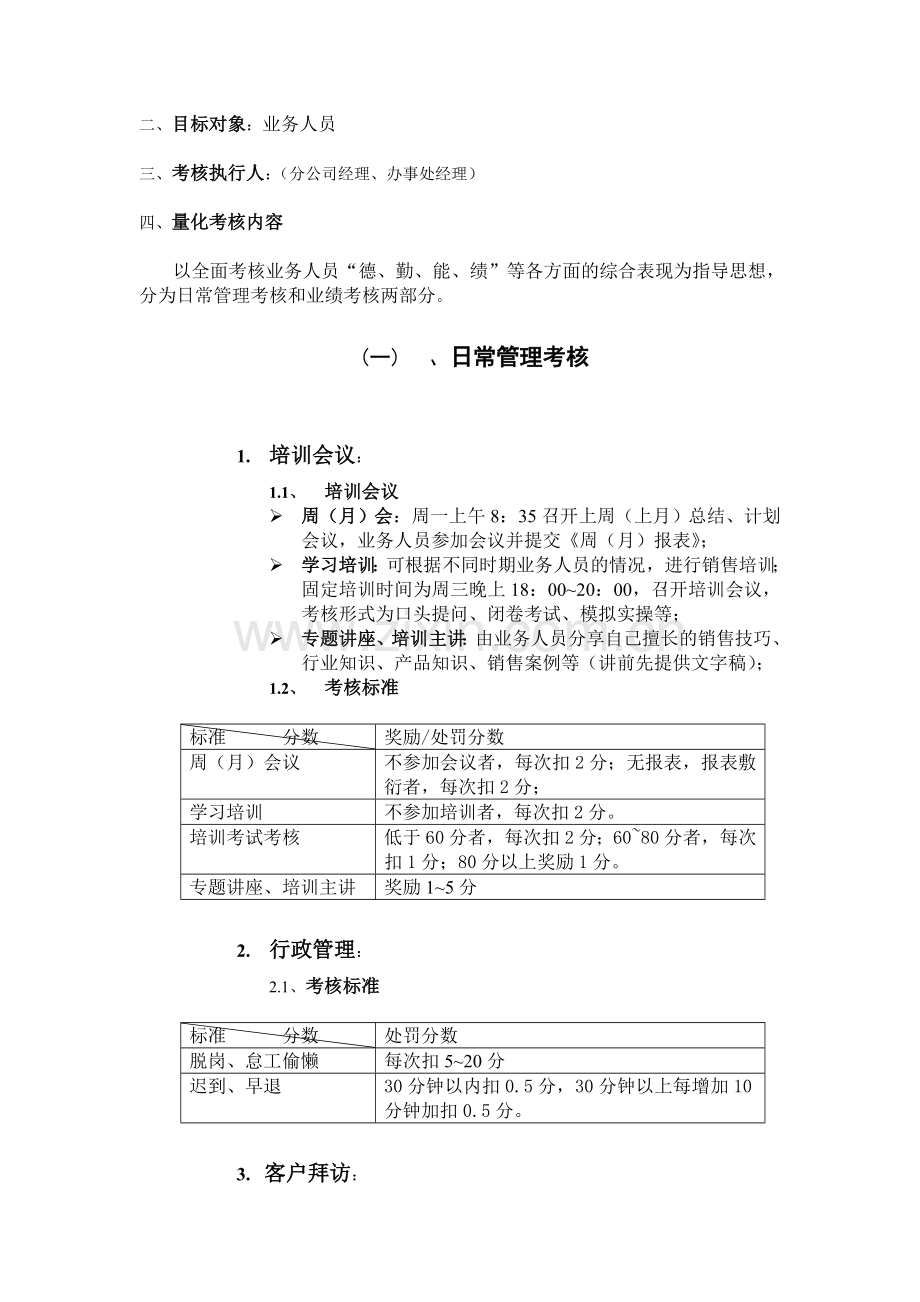 二、目标对象：业务人员

三、考核执行人：（分公司经理、办事处经理）

四、量化考核内容

以全面考核业务人员“德、勤、能、绩”等各方面的综合表现为指导思想，分为日常管理考核和业绩考核两部分。

（一） 、日常管理考核

1. 培训会议：

1.1、 培训会议

➢ 周（月）会：周一上午8：35召开上周（上月）总结、计划会议，业务人员参加会议并提交《周（月）报表》；

➢ 学习培训：可根据不同时期业务人员的情况，进行销售培训；固定培训时间为周三晚上18：00~20：00，召开培训会议，考核形式为口头提问、闭卷考试、模拟实操等；

➢ 专题讲座、培训主讲：由业务人员分享自己擅长的销售技巧、行业知识、产品知识、销售案例等（讲前先提供文字稿）；

1.2、 考核标准

| 标准 分数 | 奖励/处罚分数 |
|---|---|
| 周（月）会议 | 不参加会议者，每次扣2分；无报表，报表敷衍者，每次扣2分； |
| 学习培训 | 不参加培训者，每次扣2分。 |
| 培训考试考核 | 低于60分者，每次扣2分；60~80分者，每次扣1分；80分以上奖励1分。 |
| 专题讲座、培训主讲 | 奖励1~5分 |

2. 行政管理：

2.1、考核标准

| 标准 分数 | 处罚分数 |
|---|---|
| 脱岗、怠工偷懒 | 每次扣5~20分 |
| 迟到、早退 | 30分钟以内扣0.5分，30分钟以上每增加10分钟加扣0.5分。 |

3. 客户拜访：